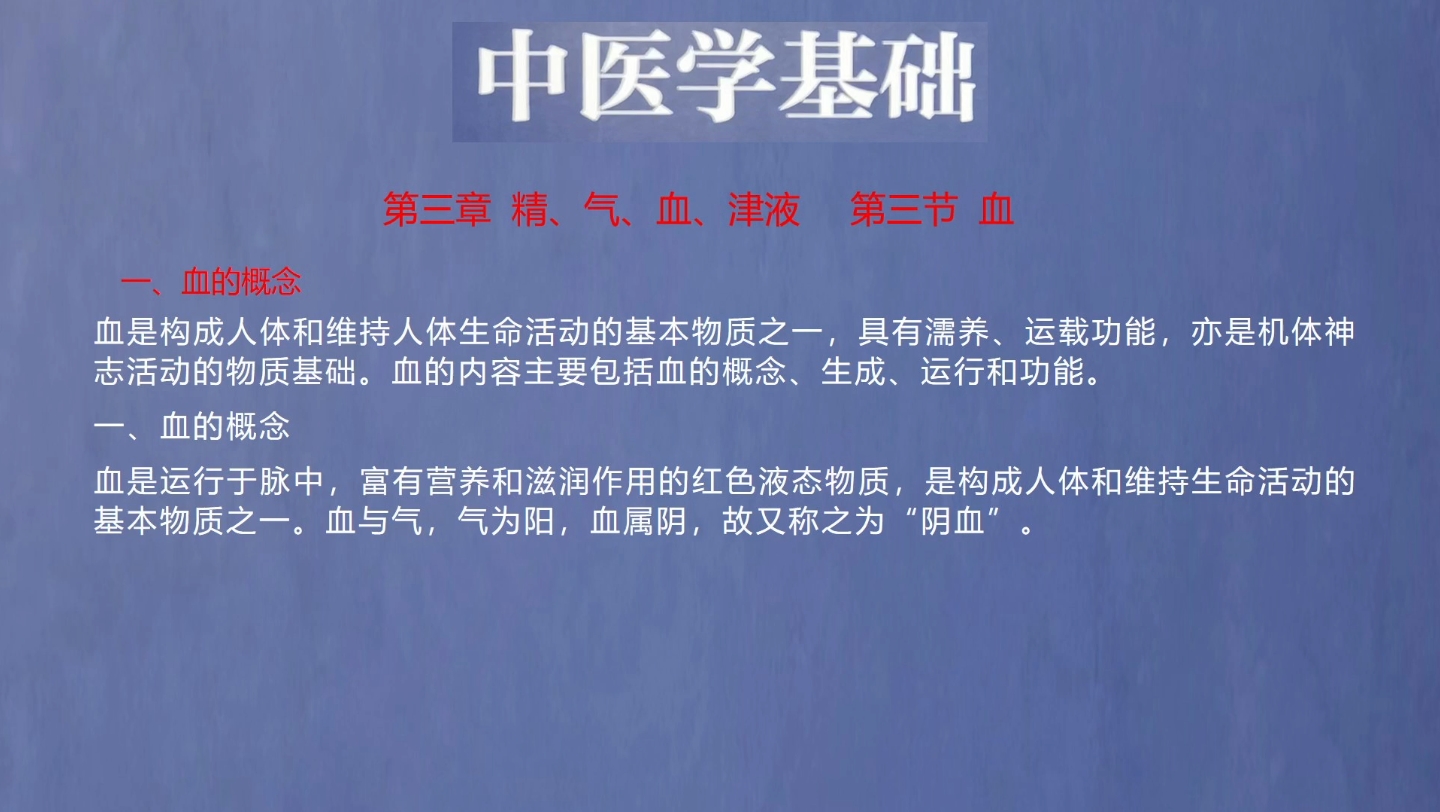 中医学基础

第三章 精、气、血、津液　第三节 血

一、血的概念

血是构成人体和维持人体生命活动的基本物质之一，具有濡养、运载功能，亦是机体神志活动的物质基础。血的内容主要包括血的概念、生成、运行和功能。

一、血的概念

血是运行于脉中，富有营养和滋润作用的红色液态物质，是构成人体和维持生命活动的基本物质之一。血与气，气为阳，血属阴，故又称之为“阴血”。